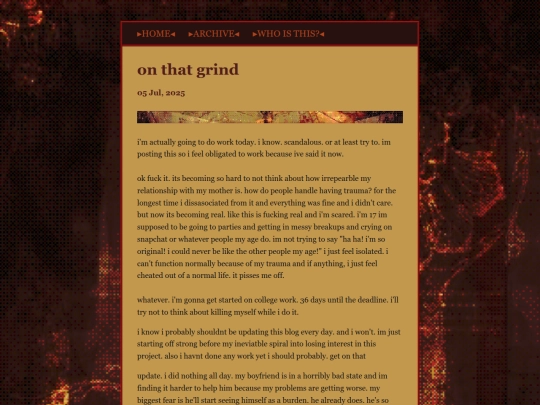 ▸HOME◂ ▸ARCHIVE◂ ▸WHO IS THIS?◂

on that grind

05 Jul, 2025

i'm actually going to do work today. i know. scandalous. or at least try to. im posting this so i feel obligated to work because ive said it now.

ok fuck it. its becoming so hard to not think about how irrepearble my relationship with my mother is. how do people handle having trauma? for the longest time i dissasociated from it and everything was fine and i didn't care. but now its becoming real. like this is fucking real and i'm scared. i'm 17 im supposed to be going to parties and getting in messy breakups and crying on snapchat or whatever people my age do. im not trying to say "ha ha! i'm so original! i could never be like the other people my age!" i just feel isolated. i can't function normally because of my trauma and if anything, i just feel cheated out of a normal life. it pisses me off.

whatever. i'm gonna get started on college work. 36 days until the deadline. i'll try not to think about killing myself while i do it.

i know i probably shouldnt be updating this blog every day. and i won't. im just starting off strong before my ineviatble spiral into losing interest in this project. also i havnt done any work yet i should probably. get on that

update. i did nothing all day. my boyfriend is in a horribly bad state and im finding it harder to help him because my problems are getting worse. my biggest fear is he'll start seeing himself as a burden. he already does. he's so